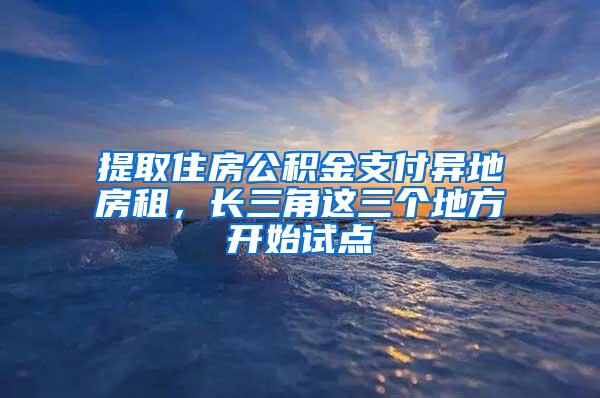 提取住房公积金支付异地房租，长三角这三个地方开始试点